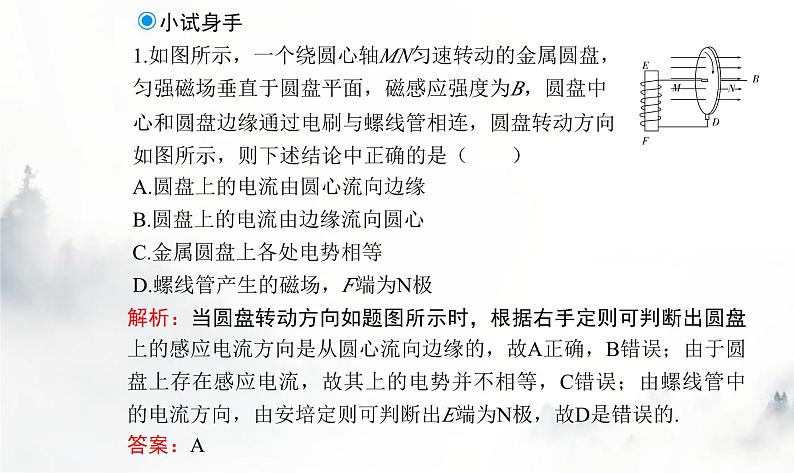 小试身手

1.如图所示，一个绕圆心轴$MN$匀速转动的金属圆盘，匀强磁场垂直于圆盘平面，磁感应强度为$B$，圆盘中心和圆盘边缘通过电刷与螺线管相连，圆盘转动方向如图所示，则下述结论中正确的是（　　）

E M N B D F

A.圆盘上的电流由圆心流向边缘

B.圆盘上的电流由边缘流向圆心

C.金属圆盘上各处电势相等

D.螺线管产生的磁场，$F$端为N极

解析：当圆盘转动方向如题图所示时，根据右手定则可判断出圆盘上的感应电流方向是从圆心流向边缘的，故A正确，B错误；由于圆盘上存在感应电流，故其上的电势并不相等，C错误；由螺线管中的电流方向，由安培定则可判断出$E$端为N极，故D是错误的.

答案：A